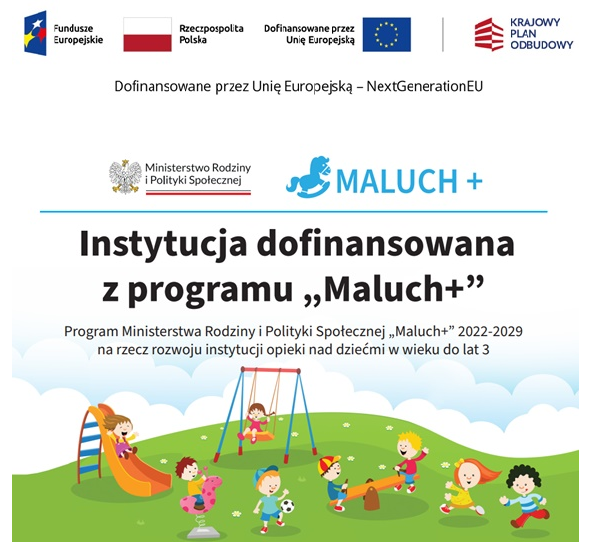 Fundusze Europejskie

Rzeczpospolita Polska

Dofinansowane przez Unię Europejską

KRAJOWY PLAN ODBUDOWY

Dofinansowane przez Unię Europejską – NextGenerationEU

Ministerstwo Rodziny i Polityki Społecznej

MALUCH +

Instytucja dofinansowana z programu „Maluch+”

Program Ministerstwa Rodziny i Polityki Społecznej „Maluch+” 2022-2029 na rzecz rozwoju instytucji opieki nad dziećmi w wieku do lat 3